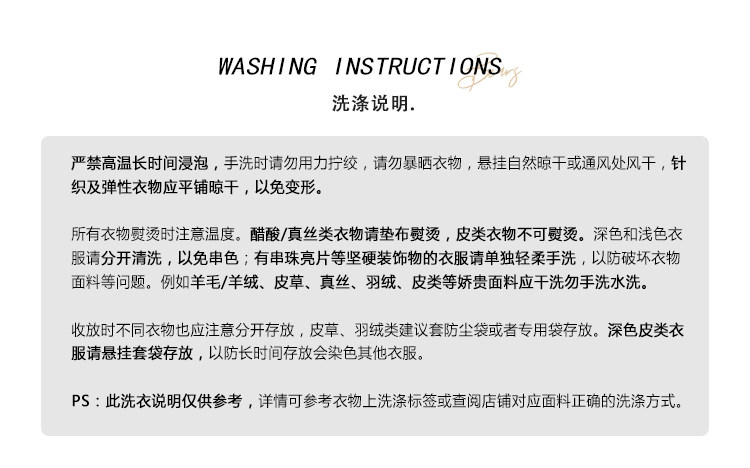 WASHING INSTRUCTIONS

洗涤说明.

严禁高温长时间浸泡，手洗时请勿用力拧绞，请勿暴晒衣物，悬挂自然晾干或通风处风干，针织及弹性衣物应平铺晾干，以免变形。

所有衣物熨烫时注意温度。醋酸/真丝类衣物请垫布熨烫，皮类衣物不可熨烫。深色和浅色衣服请分开清洗，以免串色；有串珠亮片等坚硬装饰物的衣服请单独轻柔手洗，以防破坏衣物面料等问题。例如羊毛/羊绒、皮草、真丝、羽绒、皮类等娇贵面料应干洗勿手洗水洗。

收放时不同衣物也应注意分开存放，皮草、羽绒类建议套防尘袋或者专用袋存放。深色皮类衣服请悬挂套袋存放，以防长时间存放会染色其他衣服。

PS：此洗衣说明仅供参考，详情可参考衣物上洗涤标签或查阅店铺对应面料正确的洗涤方式。